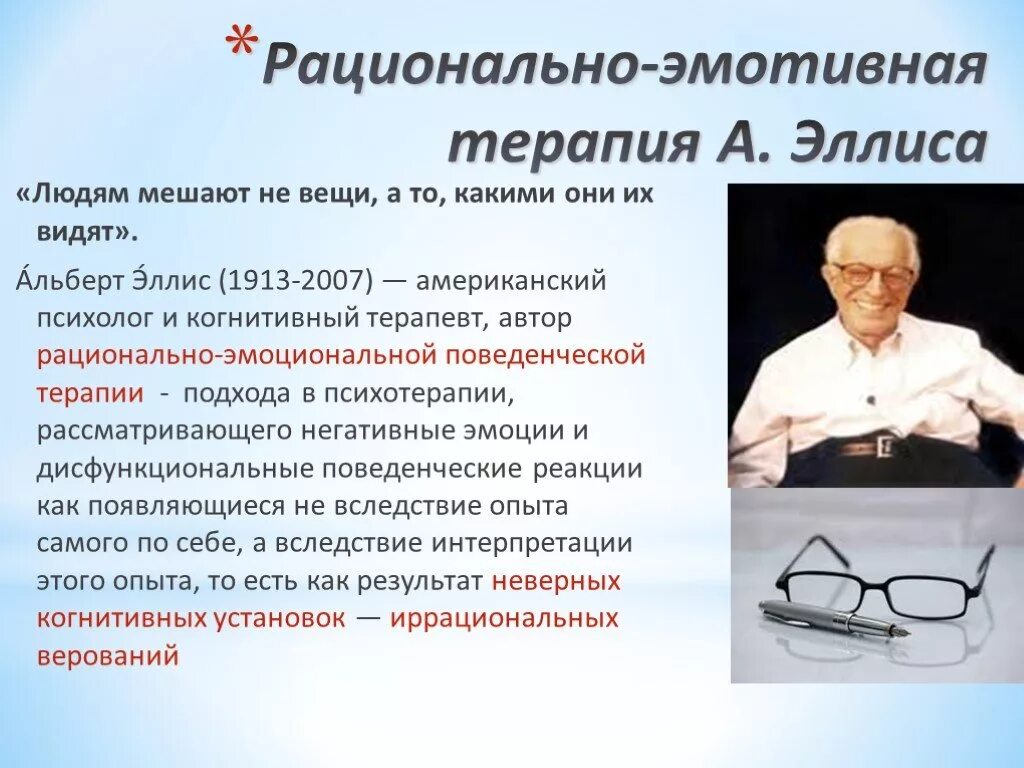 *Рационально-эмотивная терапия А. Эллиса

«Людям мешают не вещи, а то, какими они их видят».

А́льберт Э́ллис (1913-2007) — американский психолог и когнитивный терапевт, автор рационально-эмоциональной поведенческой терапии - подхода в психотерапии, рассматривающего негативные эмоции и дисфункциональные поведенческие реакции как появляющиеся не вследствие опыта самого по себе, а вследствие интерпретации этого опыта, то есть как результат неверных когнитивных установок — иррациональных верований